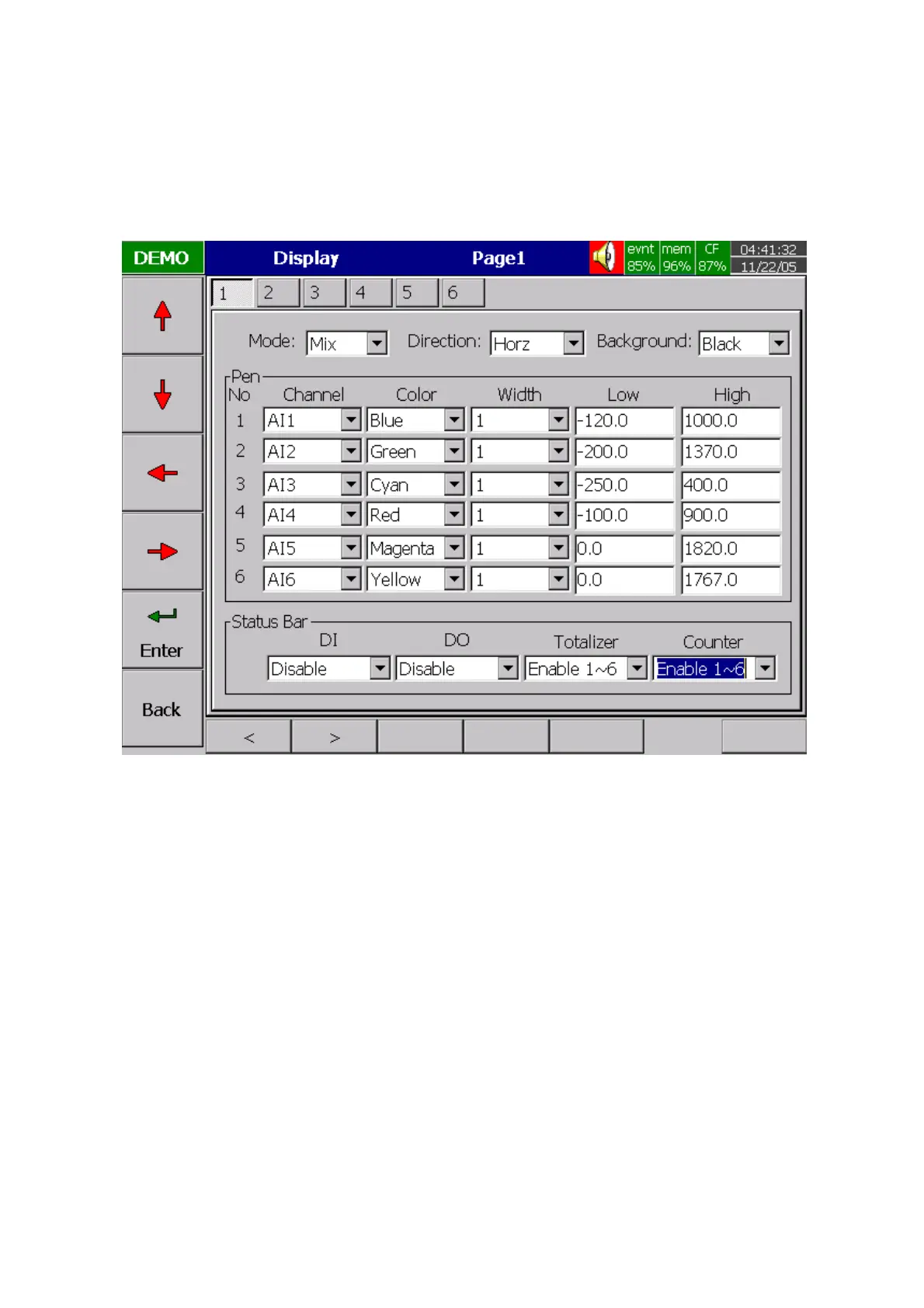 DEMO Display Page1 evnt 85% mem 96% CF 87% 04:41:32 11/22/05

1 2 3 4 5 6

Mode: Mix Direction: Horz Background: Black

Pen

| No | Channel | Color | Width | Low | High |
|---|---|---|---|---|---|
| 1 | AI1 | Blue | 1 | -120.0 | 1000.0 |
| 2 | AI2 | Green | 1 | -200.0 | 1370.0 |
| 3 | AI3 | Cyan | 1 | -250.0 | 400.0 |
| 4 | AI4 | Red | 1 | -100.0 | 900.0 |
| 5 | AI5 | Magenta | 1 | 0.0 | 1820.0 |
| 6 | AI6 | Yellow | 1 | 0.0 | 1767.0 |

Status Bar

| DI | DO | Totalizer | Counter |
|---|---|---|---|
| Disable | Disable | Enable 1~6 | Enable 1~6 |

Enter

Back

< >